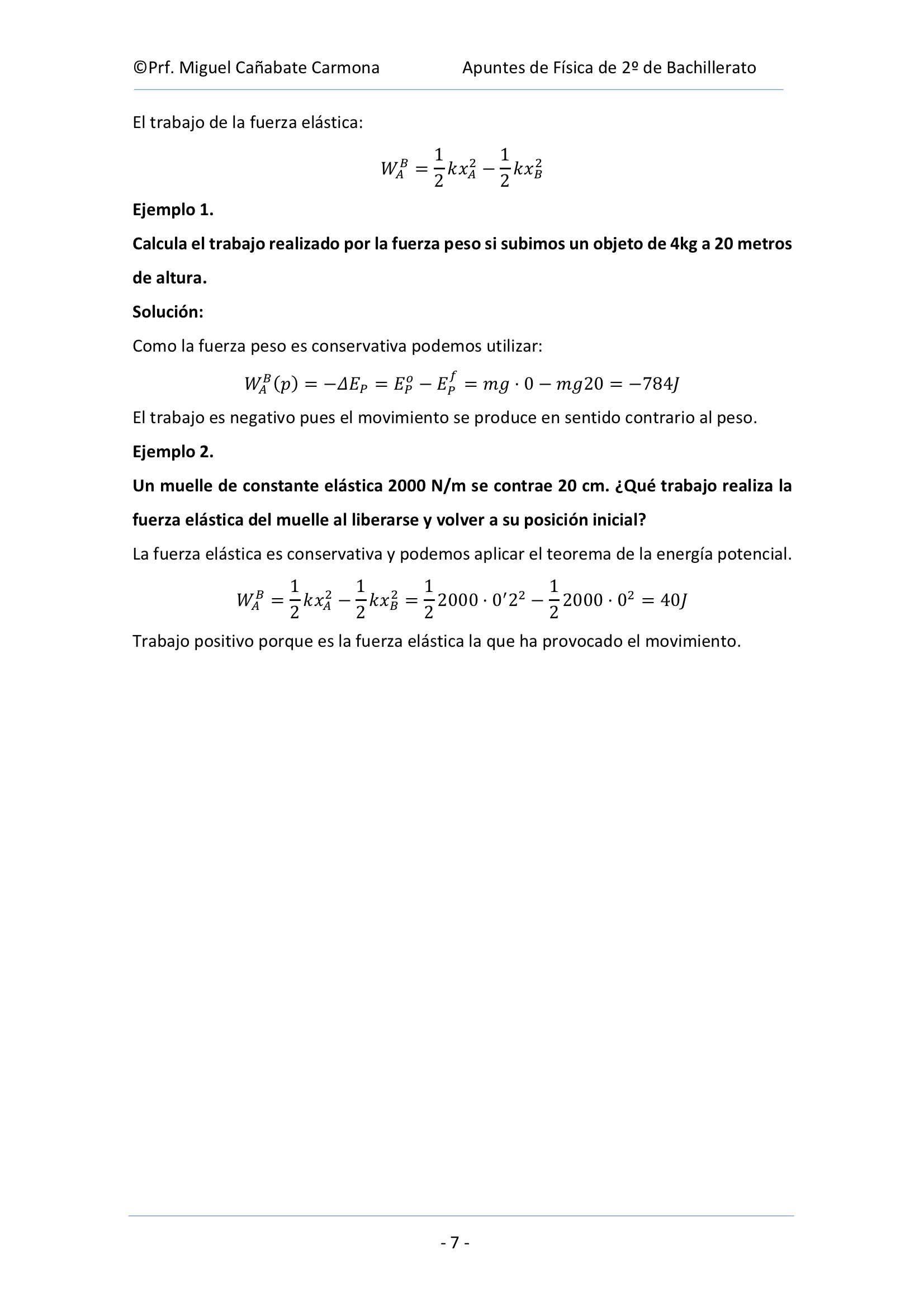 ©Prf. Miguel Cañabate Carmona Apuntes de Física de 2º de Bachillerato

El trabajo de la fuerza elástica:

$W_A^B = \frac{1}{2}kx_A^2 - \frac{1}{2}kx_B^2$

**Ejemplo 1.**

**Calcula el trabajo realizado por la fuerza peso si subimos un objeto de 4kg a 20 metros de altura.**

**Solución:**

Como la fuerza peso es conservativa podemos utilizar:

$W_A^B(p) = -\Delta E_P = E_P^o - E_P^f = mg \cdot 0 - mg20 = -784J$

El trabajo es negativo pues el movimiento se produce en sentido contrario al peso.

**Ejemplo 2.**

**Un muelle de constante elástica 2000 N/m se contrae 20 cm. ¿Qué trabajo realiza la fuerza elástica del muelle al liberarse y volver a su posición inicial?**

La fuerza elástica es conservativa y podemos aplicar el teorema de la energía potencial.

$W_A^B = \frac{1}{2}kx_A^2 - \frac{1}{2}kx_B^2 = \frac{1}{2}2000 \cdot 0'2^2 - \frac{1}{2}2000 \cdot 0^2 = 40J$

Trabajo positivo porque es la fuerza elástica la que ha provocado el movimiento.

- 7 -